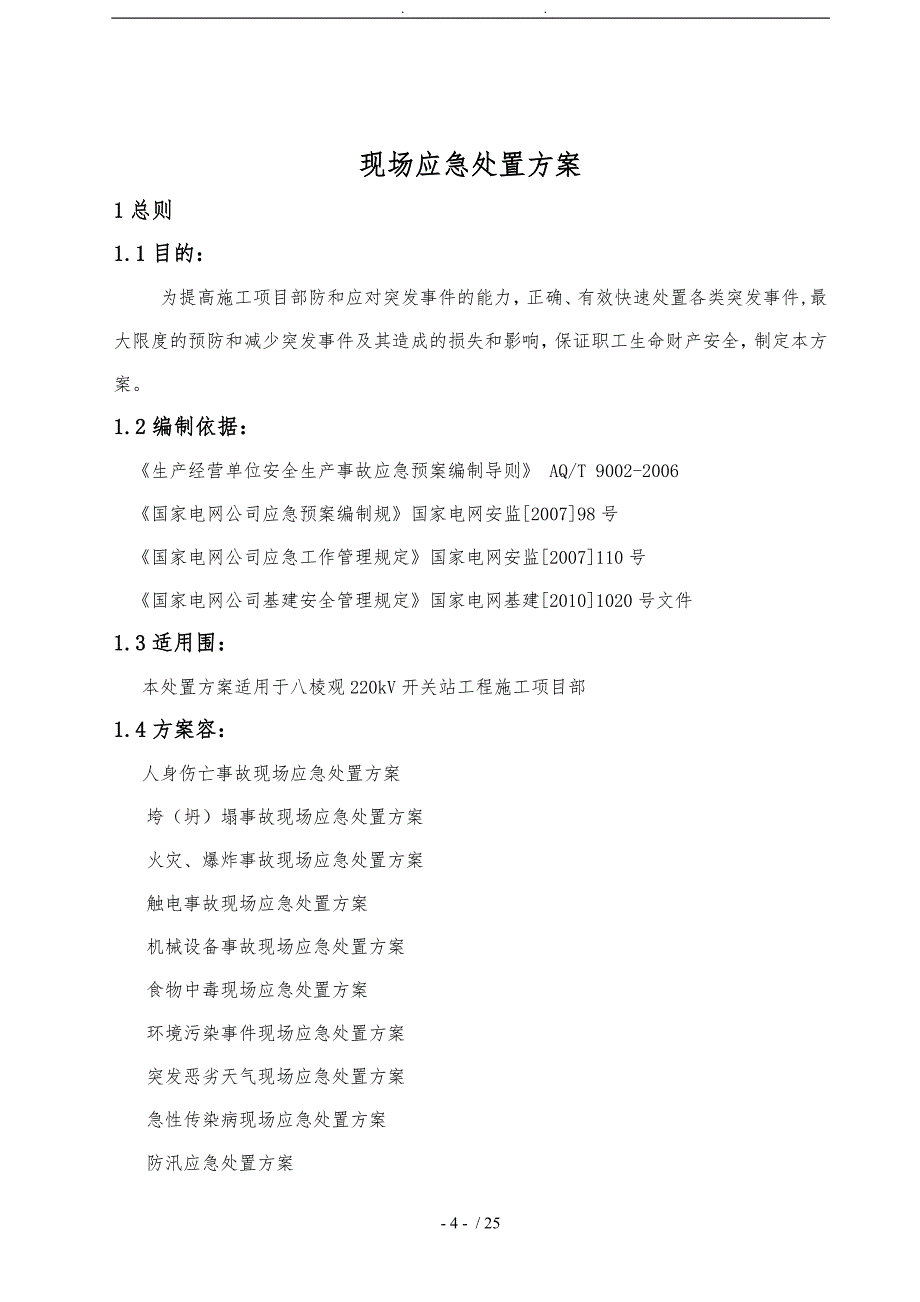 . .

现场应急处置方案

1 总则

1.1 目的：

为提高施工项目部防和应对突发事件的能力，正确、有效快速处置各类突发事件，最大限度的预防和减少突发事件及其造成的损失和影响，保证职工生命财产安全，制定本方案。

1.2 编制依据：

《生产经营单位安全生产事故应急预案编制导则》 AQ/T 9002-2006

《国家电网公司应急预案编制规》国家电网安监[2007]98 号

《国家电网公司应急工作管理规定》国家电网安监[2007]110 号

《国家电网公司基建安全管理规定》国家电网基建[2010]1020 号文件

1.3 适用围：

本处置方案适用于八棱观 220kV 开关站工程施工项目部

1.4 方案容：

人身伤亡事故现场应急处置方案

垮（坍）塌事故现场应急处置方案

火灾、爆炸事故现场应急处置方案

触电事故现场应急处置方案

机械设备事故现场应急处置方案

食物中毒现场应急处置方案

环境污染事件现场应急处置方案

突发恶劣天气现场应急处置方案

急性传染病现场应急处置方案

防汛应急处置方案

- 4 - / 25